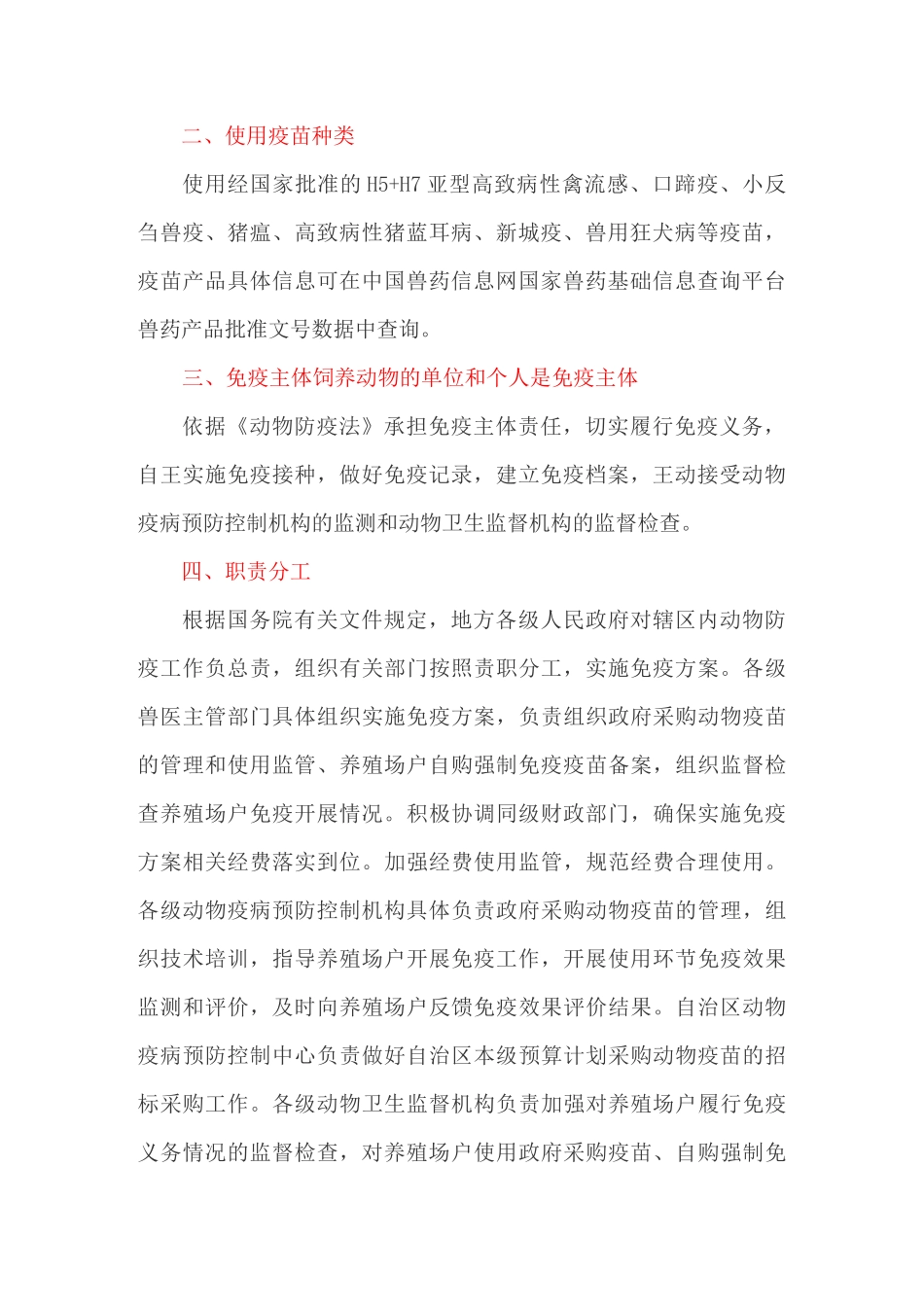 二、使用疫苗种类

使用经国家批准的 H5+H7 亚型高致病性禽流感、口蹄疫、小反刍兽疫、猪瘟、高致病性猪蓝耳病、新城疫、兽用狂犬病等疫苗，疫苗产品具体信息可在中国兽药信息网国家兽药基础信息查询平台兽药产品批准文号数据中查询。

三、免疫主体饲养动物的单位和个人是免疫主体

依据《动物防疫法》承担免疫主体责任，切实履行免疫义务，自王实施免疫接种，做好免疫记录，建立免疫档案，王动接受动物疫病预防控制机构的监测和动物卫生监督机构的监督检查。

四、职责分工

根据国务院有关文件规定，地方各级人民政府对辖区内动物防疫工作负总责，组织有关部门按照责职分工，实施免疫方案。各级兽医主管部门具体组织实施免疫方案，负责组织政府采购动物疫苗的管理和使用监管、养殖场户自购强制免疫疫苗备案，组织监督检查养殖场户免疫开展情况。积极协调同级财政部门，确保实施免疫方案相关经费落实到位。加强经费使用监管，规范经费合理使用。各级动物疫病预防控制机构具体负责政府采购动物疫苗的管理，组织技术培训，指导养殖场户开展免疫工作，开展使用环节免疫效果监测和评价，及时向养殖场户反馈免疫效果评价结果。自治区动物疫病预防控制中心负责做好自治区本级预算计划采购动物疫苗的招标采购工作。各级动物卫生监督机构负责加强对养殖场户履行免疫义务情况的监督检查，对养殖场户使用政府采购疫苗、自购强制免